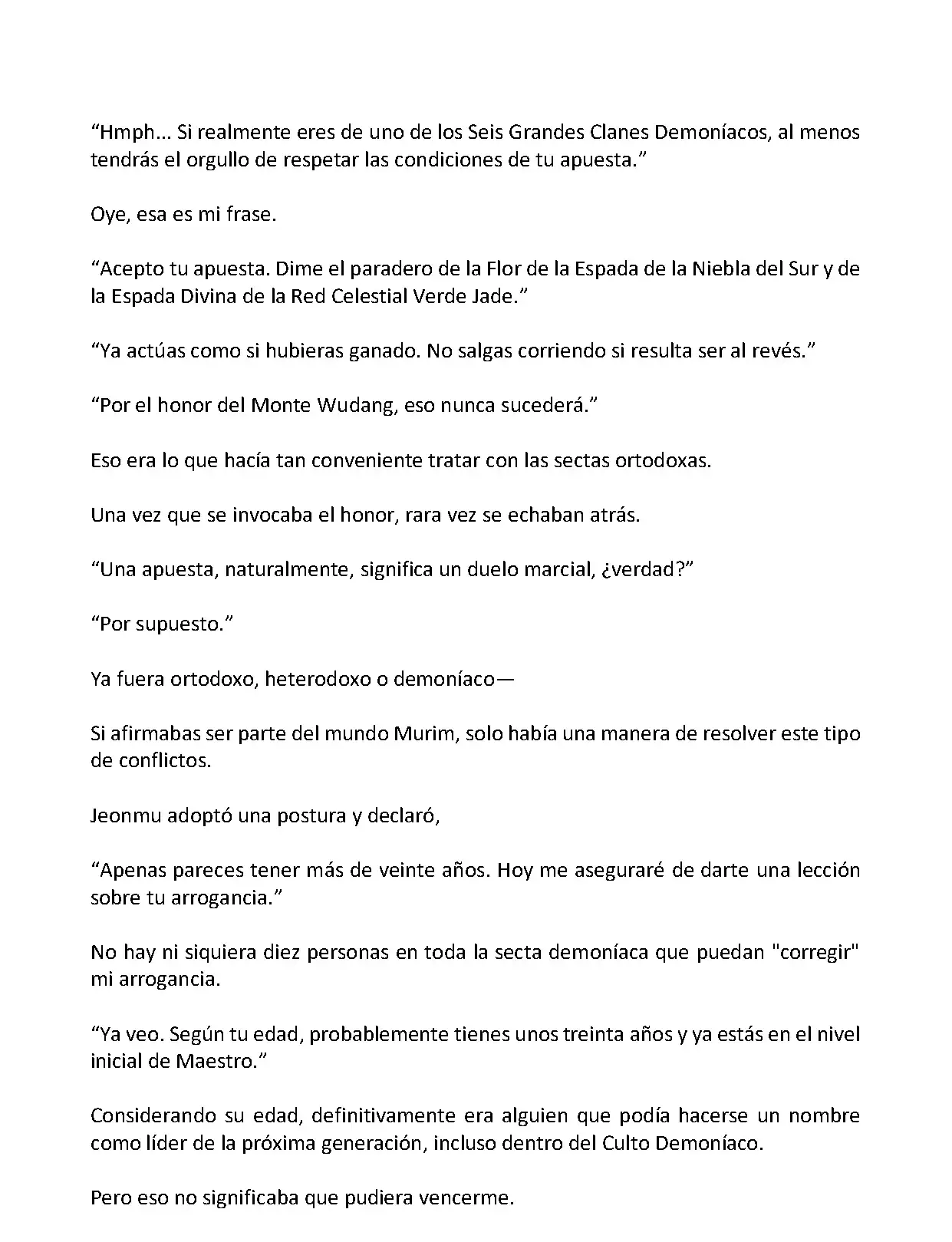 “Hmph… Si realmente eres de uno de los Seis Grandes Clanes Demoníacos, al menos tendrás el orgullo de respetar las condiciones de tu apuesta.”

Oye, esa es mi frase.

“Acepto tu apuesta. Dime el paradero de la Flor de la Espada de la Niebla del Sur y de la Espada Divina de la Red Celestial Verde Jade.”

“Ya actúas como si hubieras ganado. No salgas corriendo si resulta ser al revés.”

“Por el honor del Monte Wudang, eso nunca sucederá.”

Eso era lo que hacía tan conveniente tratar con las sectas ortodoxas.

Una vez que se invocaba el honor, rara vez se echaban atrás.

“Una apuesta, naturalmente, significa un duelo marcial, ¿verdad?”

“Por supuesto.”

Ya fuera ortodoxo, heterodoxo o demoníaco—

Si afirmabas ser parte del mundo Murim, solo había una manera de resolver este tipo de conflictos.

Jeonmu adoptó una postura y declaró,

“Apenas pareces tener más de veinte años. Hoy me aseguraré de darte una lección sobre tu arrogancia.”

No hay ni siquiera diez personas en toda la secta demoníaca que puedan "corregir" mi arrogancia.

“Ya veo. Según tu edad, probablemente tienes unos treinta años y ya estás en el nivel inicial de Maestro.”

Considerando su edad, definitivamente era alguien que podía hacerse un nombre como líder de la próxima generación, incluso dentro del Culto Demoníaco.

Pero eso no significaba que pudiera vencerme.